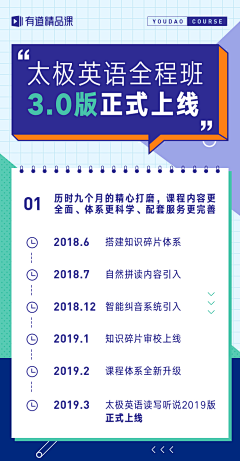 有道精品课

YOUDAO COURSE

“太极英语全程班
3.0版正式上线”

01 历时九个月的精心打磨，课程内容更全面、体系更科学、配套服务更完善

2018.6 搭建知识碎片体系

2018.7 自然拼读内容引入

2018.12 智能纠音系统引入

2019.1 知识碎片审校上线

2019.2 课程体系全新升级

2019.3 太极英语读写听说2019版正式上线